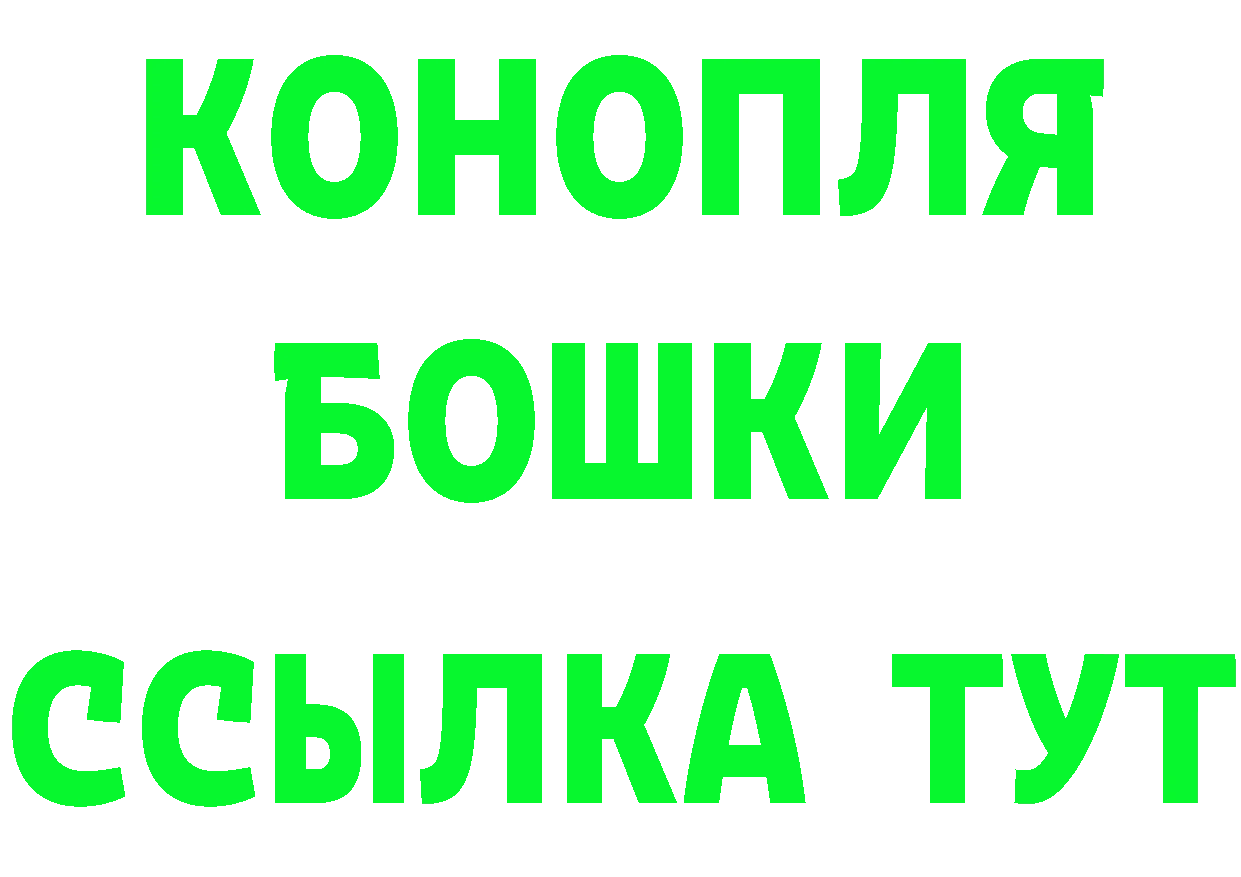 КОНОПЛЯ
БОШКИ
ССЫЛКА ТУТ